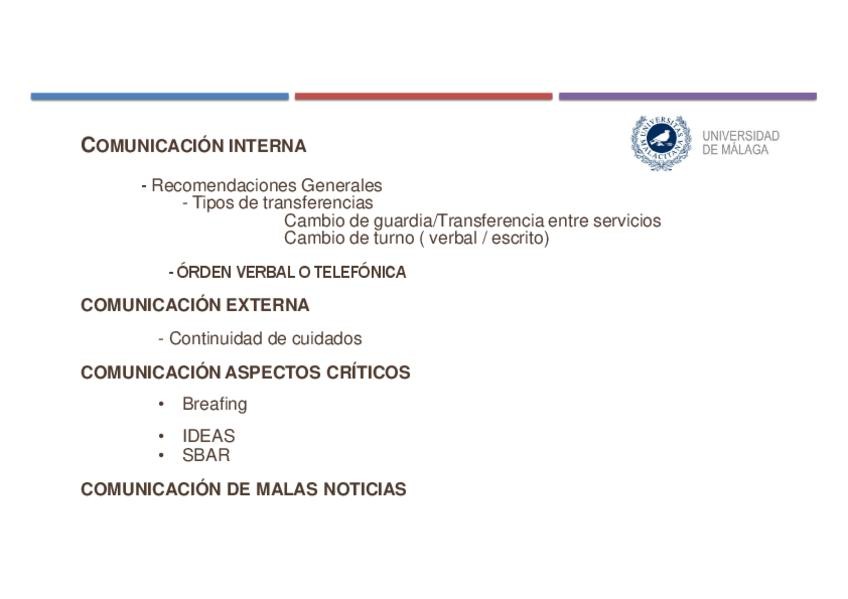 COMUNICACIÓN INTERNA

UNIVERSIDAD
DE MÁLAGA

- Recomendaciones Generales
- Tipos de transferencias
Cambio de guardia/Transferencia entre servicios
Cambio de turno ( verbal / escrito)

- ÓRDEN VERBAL O TELEFÓNICA

COMUNICACIÓN EXTERNA

- Continuidad de cuidados

COMUNICACIÓN ASPECTOS CRÍTICOS

• Breafing
• IDEAS
• SBAR

COMUNICACIÓN DE MALAS NOTICIAS